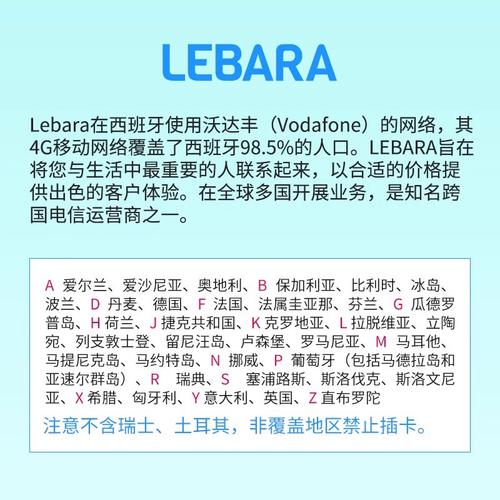 LEBARA

Lebara在西班牙使用沃达丰（Vodafone）的网络，其4G移动网络覆盖了西班牙98.5%的人口。LEBARA旨在将您与生活中最重要的人联系起来，以合适的价格提供出色的客户体验。在全球多国开展业务，是知名跨国电信运营商之一。

A 爱尔兰、爱沙尼亚、奥地利、B 保加利亚、比利时、冰岛、波兰、D 丹麦、德国、F 法国、法属圭亚那、芬兰、G 瓜德罗普岛、H 荷兰、J 捷克共和国、K 克罗地亚、L 拉脱维亚、立陶宛、列支敦士登、留尼汪岛、卢森堡、罗马尼亚、M 马耳他、马提尼克岛、马约特岛、N 挪威、P 葡萄牙（包括马德拉岛和亚速尔群岛）、R 瑞典、S 塞浦路斯、斯洛伐克、斯洛文尼亚、X 希腊、匈牙利、Y 意大利、英国、Z 直布罗陀

注意不含瑞士、土耳其，非覆盖地区禁止插卡。